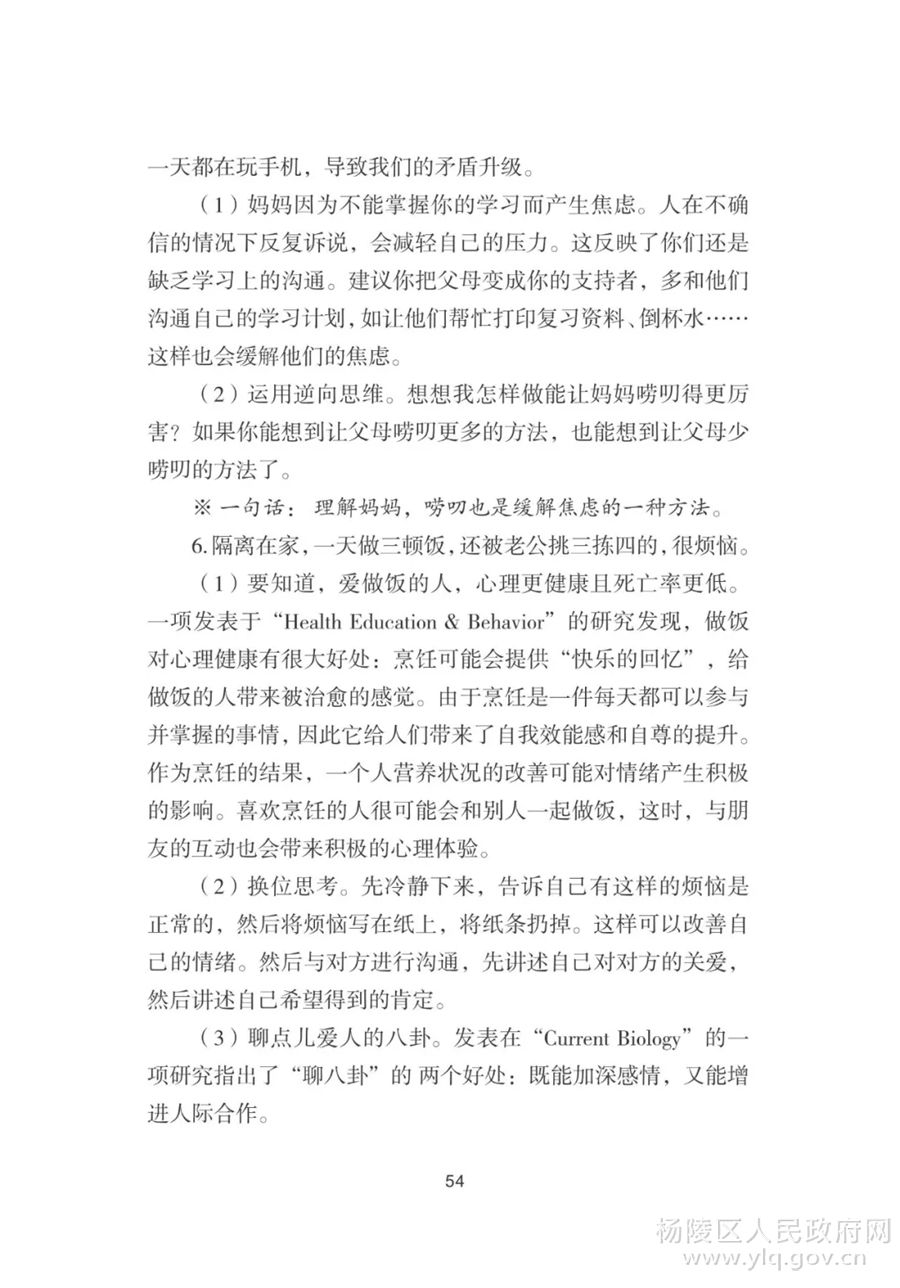 一天都在玩手机，导致我们的矛盾升级。

（1）妈妈因为不能掌握你的学习而产生焦虑。人在不确信的情况下反复诉说，会减轻自己的压力。这反映了你们还是缺乏学习上的沟通。建议你把父母变成你的支持者，多和他们沟通自己的学习计划，如让他们帮忙打印复习资料、倒杯水……这样也会缓解他们的焦虑。

（2）运用逆向思维。想想我怎样做能让妈妈唠叨得更厉害？如果你能想到让父母唠叨更多的方法，也能想到让父母少唠叨的方法了。

※ 一句话：理解妈妈，唠叨也是缓解焦虑的一种方法。

6.隔离在家，一天做三顿饭，还被老公挑三拣四的，很烦恼。

（1）要知道，爱做饭的人，心理更健康且死亡率更低。一项发表于“Health Education & Behavior”的研究发现，做饭对心理健康有很大好处：烹饪可能会提供“快乐的回忆”，给做饭的人带来被治愈的感觉。由于烹饪是一件每天都可以参与并掌握的事情，因此它给人们带来了自我效能感和自尊的提升。作为烹饪的结果，一个人营养状况的改善可能对情绪产生积极的影响。喜欢烹饪的人很可能会和别人一起做饭，这时，与朋友的互动也会带来积极的心理体验。

（2）换位思考。先冷静下来，告诉自己有这样的烦恼是正常的，然后将烦恼写在纸上，将纸条扔掉。这样可以改善自己的情绪。然后与对方进行沟通，先讲述自己对对方的关爱，然后讲述自己希望得到的肯定。

（3）聊点儿爱人的八卦。发表在“Current Biology”的一项研究指出了“聊八卦”的 两个好处：既能加深感情，又能增进人际合作。

54

杨陵区人民政府网
www.ylq.gov.cn